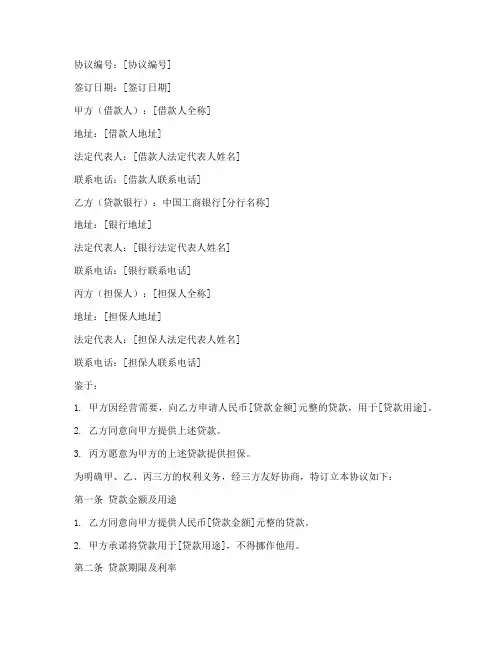 协议编号：[协议编号]

签订日期：[签订日期]

甲方（借款人）：[借款人全称]

地址：[借款人地址]

法定代表人：[借款人法定代表人姓名]

联系电话：[借款人联系电话]

乙方（贷款银行）：中国工商银行[分行名称]

地址：[银行地址]

法定代表人：[银行法定代表人姓名]

联系电话：[银行联系电话]

丙方（担保人）：[担保人全称]

地址：[担保人地址]

法定代表人：[担保人法定代表人姓名]

联系电话：[担保人联系电话]

鉴于：

1. 甲方因经营需要，向乙方申请人民币[贷款金额]元整的贷款，用于[贷款用途]。

2. 乙方同意向甲方提供上述贷款。

3. 丙方愿意为甲方的上述贷款提供担保。

为明确甲、乙、丙三方的权利义务，经三方友好协商，特订立本协议如下：

第一条 贷款金额及用途

1. 乙方同意向甲方提供人民币[贷款金额]元整的贷款。

2. 甲方承诺将贷款用于[贷款用途]，不得挪作他用。

第二条 贷款期限及利率